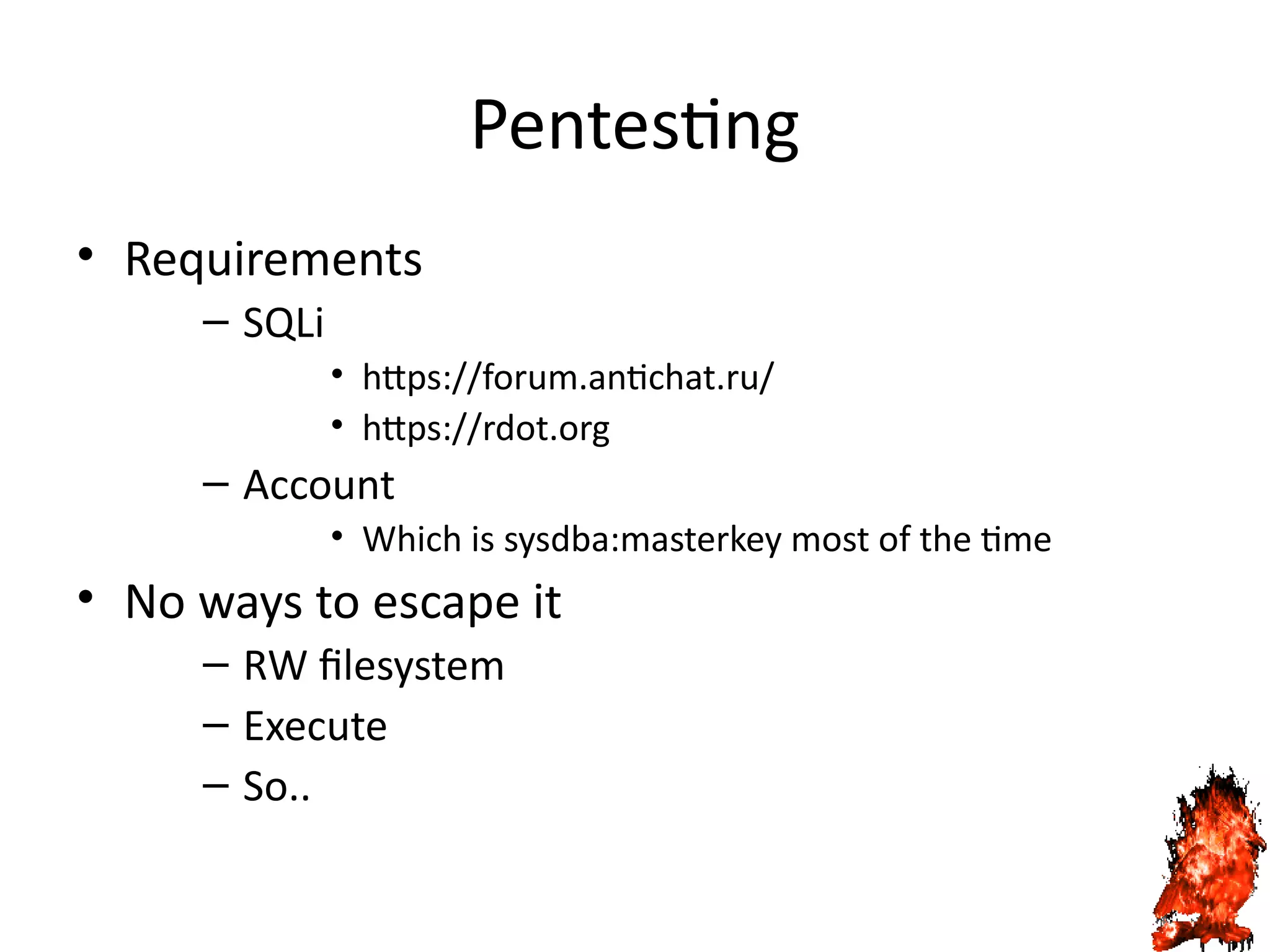 Pentesting

• Requirements
– SQLi
• https://forum.antichat.ru/
• https://rdot.org
– Account
• Which is sysdba:masterkey most of the time
• No ways to escape it
– RW filesystem
– Execute
– So..